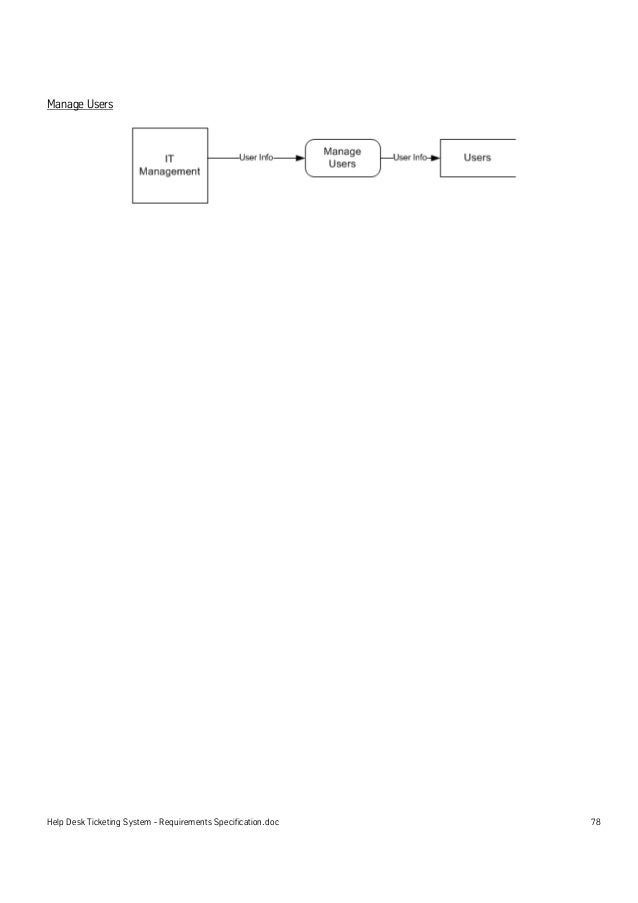 Manage Users

IT Management

User Info

Manage Users

User Info

Users

Help Desk Ticketing System - Requirements Specification.doc

78